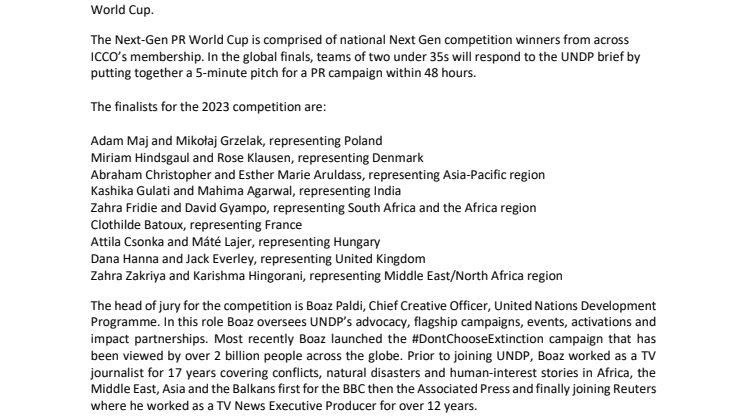 World Cup.

The Next-Gen PR World Cup is comprised of national Next Gen competition winners from across ICCO's membership. In the global finals, teams of two under 35s will respond to the UNDP brief by putting together a 5-minute pitch for a PR campaign within 48 hours.

The finalists for the 2023 competition are:

Adam Maj and Mikołaj Grzelak, representing Poland
Miriam Hindsgaul and Rose Klausen, representing Denmark
Abraham Christopher and Esther Marie Aruldass, representing Asia-Pacific region
Kashika Gulati and Mahima Agarwal, representing India
Zahra Fridie and David Gyampo, representing South Africa and the Africa region
Clothilde Batoux, representing France
Attila Csonka and Máté Lajer, representing Hungary
Dana Hanna and Jack Everley, representing United Kingdom
Zahra Zakriya and Karishma Hingorani, representing Middle East/North Africa region

The head of jury for the competition is Boaz Paldi, Chief Creative Officer, United Nations Development Programme. In this role Boaz oversees UNDP's advocacy, flagship campaigns, events, activations and impact partnerships. Most recently Boaz launched the #DontChooseExtinction campaign that has been viewed by over 2 billion people across the globe. Prior to joining UNDP, Boaz worked as a TV journalist for 17 years covering conflicts, natural disasters and human-interest stories in Africa, the Middle East, Asia and the Balkans first for the BBC then the Associated Press and finally joining Reuters where he worked as a TV News Executive Producer for over 12 years.